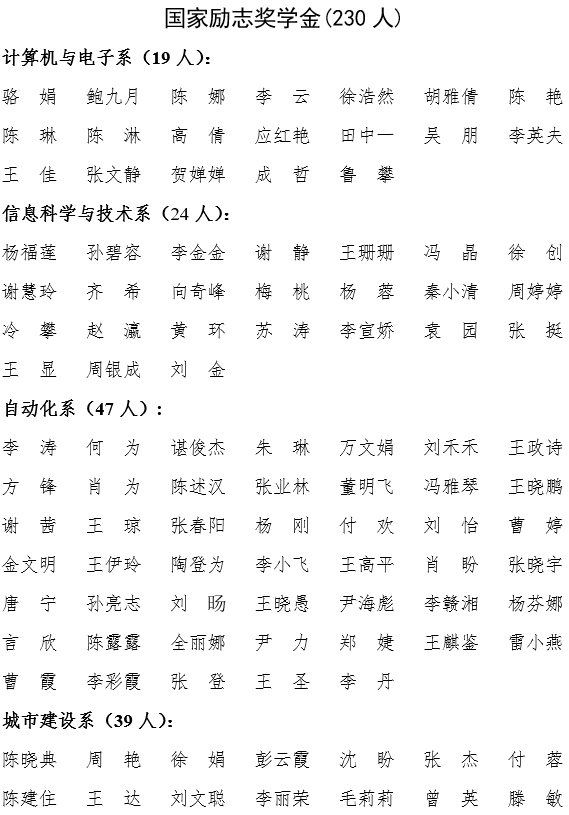 国家励志奖学金(230 人)

计算机与电子系（19 人）：

骆　娟　鲍九月　陈　娜　李　云　徐浩然　胡雅倩　陈　艳
陈　琳　陈　淋　高　倩　应红艳　田中一　吴　朋　李英夫
王　佳　张文静　贺婵婵　成　哲　鲁　攀

信息科学与技术系（24 人）：

杨福莲　孙碧容　李金金　谢　静　王珊珊　冯　晶　徐　创
谢慧玲　齐　希　向奇峰　梅　桃　杨　蓉　秦小清　周婷婷
冷　攀　赵　瀛　黄　环　苏　涛　李宣娇　袁　园　张　挺
王　显　周银成　刘　金

自动化系（47 人）：

李　涛　何　为　谌俊杰　朱　琳　万文娟　刘禾禾　王政诗
方　锋　肖　为　陈述汉　张业林　董明飞　冯雅琴　王晓鹏
谢　茜　王　琼　张春阳　杨　刚　付　欢　刘　怡　曹　婷
金文明　王伊玲　陶登为　李小飞　王高平　肖　盼　张晓宇
唐　宁　孙亮志　刘　旸　王晓愚　尹海彪　李赣湘　杨芬娜
言　欣　陈露露　全丽娜　尹　力　郑　婕　王麒鉴　雷小燕
曹　霞　李彩霞　张　登　王　圣　李　丹

城市建设系（39 人）：

陈晓典　周　艳　徐　娟　彭云霞　沈　盼　张　杰　付　蓉
陈建住　王　达　刘文聪　李丽荣　毛莉莉　曾　英　滕　敏